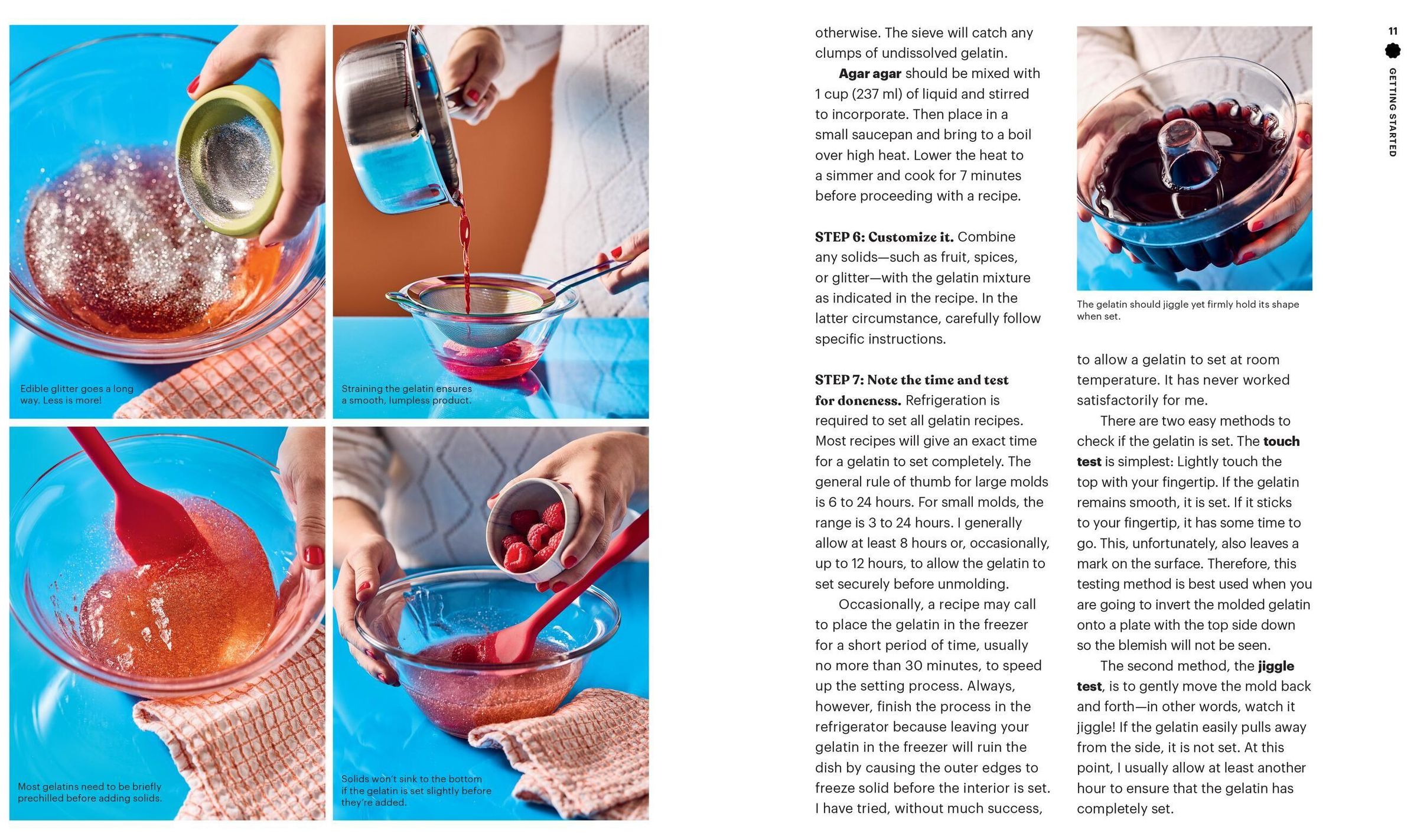 Edible glitter goes a long way. Less is more!

Straining the gelatin ensures a smooth, lumpless product.

Most gelatins need to be briefly prechilled before adding solids.

Solids won't sink to the bottom if the gelatin is set slightly before they're added.

otherwise. The sieve will catch any clumps of undissolved gelatin.

Agar agar should be mixed with 1 cup (237 ml) of liquid and stirred to incorporate. Then place in a small saucepan and bring to a boil over high heat. Lower the heat to a simmer and cook for 7 minutes before proceeding with a recipe.

STEP 6: Customize it. Combine any solids—such as fruit, spices, or glitter—with the gelatin mixture as indicated in the recipe. In the latter circumstance, carefully follow specific instructions.

STEP 7: Note the time and test for doneness. Refrigeration is required to set all gelatin recipes. Most recipes will give an exact time for a gelatin to set completely. The general rule of thumb for large molds is 6 to 24 hours. For small molds, the range is 3 to 24 hours. I generally allow at least 8 hours or, occasionally, up to 12 hours, to allow the gelatin to set securely before unmolding.

Occasionally, a recipe may call to place the gelatin in the freezer for a short period of time, usually no more than 30 minutes, to speed up the setting process. Always, however, finish the process in the refrigerator because leaving your gelatin in the freezer will ruin the dish by causing the outer edges to freeze solid before the interior is set. I have tried, without much success,

The gelatin should jiggle yet firmly hold its shape when set.

to allow a gelatin to set at room temperature. It has never worked satisfactorily for me.

There are two easy methods to check if the gelatin is set. The touch test is simplest: Lightly touch the top with your fingertip. If the gelatin remains smooth, it is set. If it sticks to your fingertip, it has some time to go. This, unfortunately, also leaves a mark on the surface. Therefore, this testing method is best used when you are going to invert the molded gelatin onto a plate with the top side down so the blemish will not be seen.

The second method, the jiggle test, is to gently move the mold back and forth—in other words, watch it jiggle! If the gelatin easily pulls away from the side, it is not set. At this point, I usually allow at least another hour to ensure that the gelatin has completely set.

11

GETTING STARTED